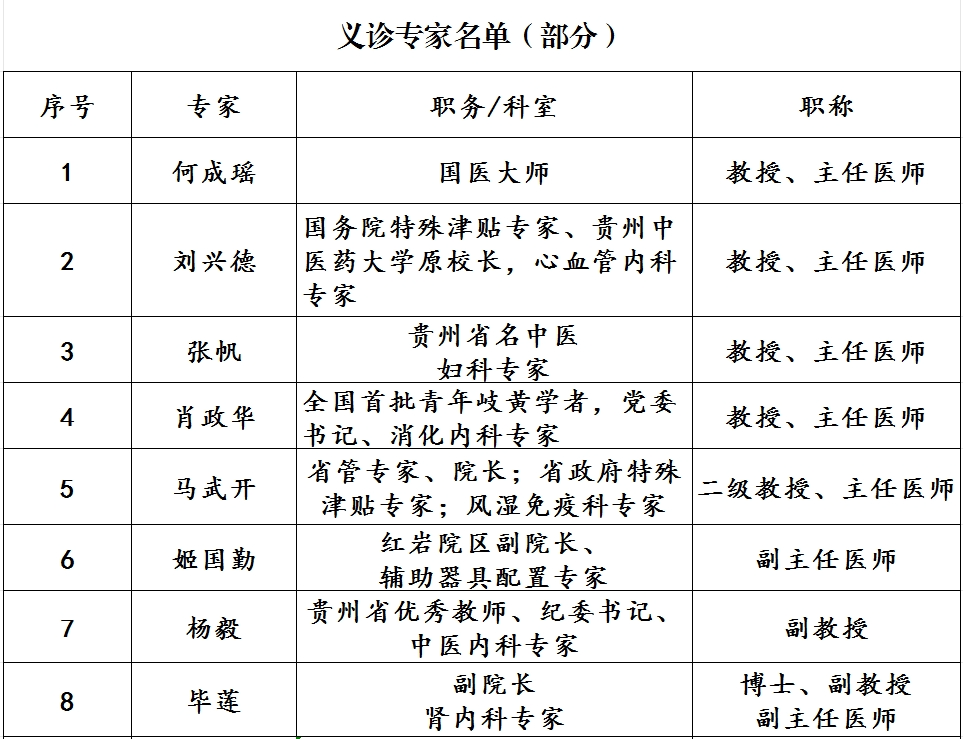 义诊专家名单（部分）

| 序号 | 专家 | 职务/科室 | 职称 |
|---|---|---|---|
| 1 | 何成瑶 | 国医大师 | 教授、主任医师 |
| 2 | 刘兴德 | 国务院特殊津贴专家、贵州中医药大学原校长，心血管内科专家 | 教授、主任医师 |
| 3 | 张帆 | 贵州省名中医 妇科专家 | 教授、主任医师 |
| 4 | 肖政华 | 全国首批青年岐黄学者，党委书记、消化内科专家 | 教授、主任医师 |
| 5 | 马武开 | 省管专家、院长；省政府特殊津贴专家；风湿免疫科专家 | 二级教授、主任医师 |
| 6 | 姬国勤 | 红岩院区副院长、辅助器具配置专家 | 副主任医师 |
| 7 | 杨毅 | 贵州省优秀教师、纪委书记、中医内科专家 | 副教授 |
| 8 | 毕莲 | 副院长 肾内科专家 | 博士、副教授 副主任医师 |